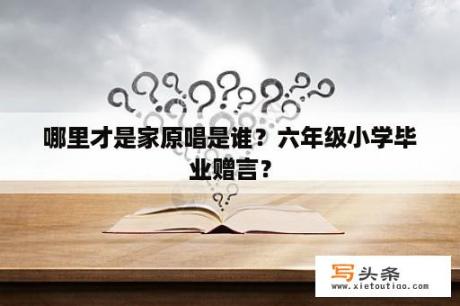 哪里才是家原唱是谁？六年级小学毕业赠言？

写头条
www.xietoutiao.com